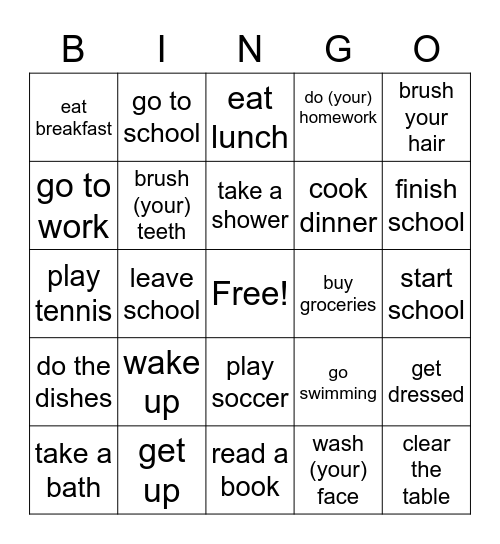 | B | I | N | G | O |
|---|---|---|---|---|
| eat breakfast | go to school | eat lunch | do (your) homework | brush your hair |
| go to work | brush (your) teeth | take a shower | cook dinner | finish school |
| play tennis | leave school | Free! | buy groceries | start school |
| do the dishes | wake up | play soccer | go swimming | get dressed |
| take a bath | get up | read a book | wash (your) face | clear the table |